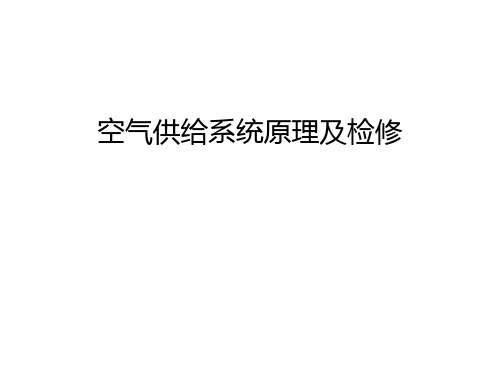 空气供给系统原理及检修